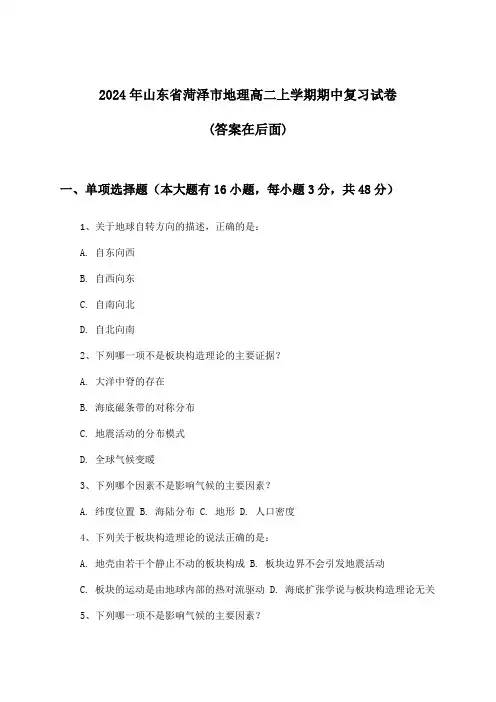 2024年山东省菏泽市地理高二上学期期中复习试卷

(答案在后面)

一、单项选择题（本大题有16小题，每小题3分，共48分）

1、关于地球自转方向的描述，正确的是：

A. 自东向西

B. 自西向东

C. 自南向北

D. 自北向南

2、下列哪一项不是板块构造理论的主要证据？

A. 大洋中脊的存在

B. 海底磁条带的对称分布

C. 地震活动的分布模式

D. 全球气候变暖

3、下列哪个因素不是影响气候的主要因素？

A. 纬度位置 B. 海陆分布 C. 地形 D. 人口密度

4、下列关于板块构造理论的说法正确的是：

A. 地壳由若干个静止不动的板块构成 B. 板块边界不会引发地震活动

C. 板块的运动是由地球内部的热对流驱动 D. 海底扩张学说与板块构造理论无关

5、下列哪一项不是影响气候的主要因素？